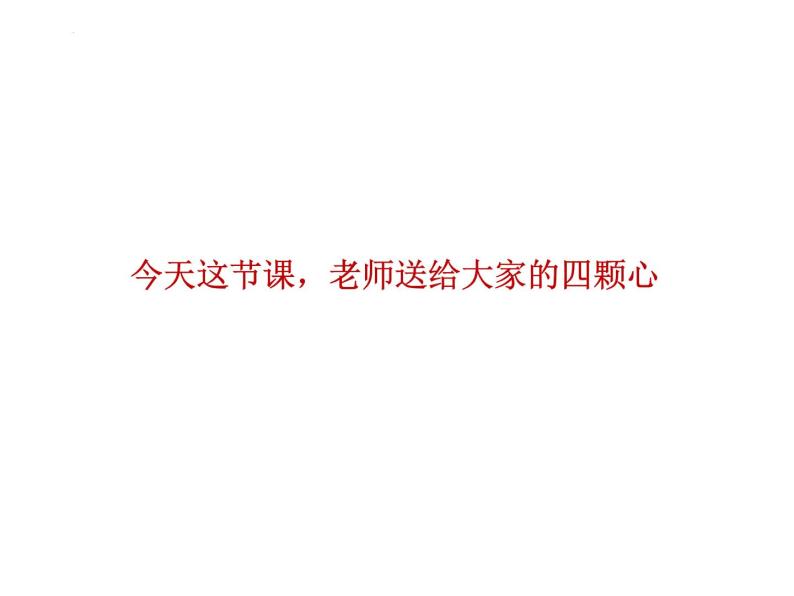 今天这节课，老师送给大家的四颗心